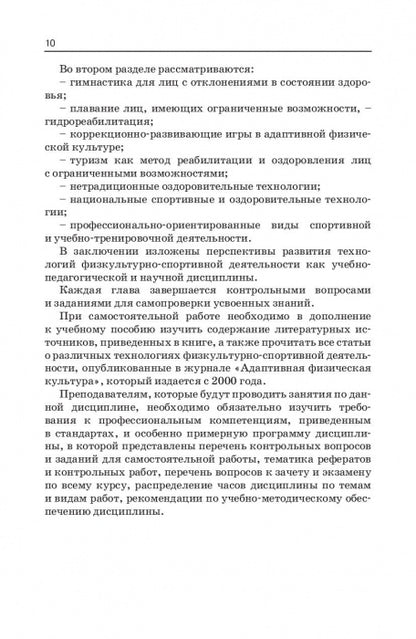 10

Во втором разделе рассматриваются:
– гимнастика для лиц с отклонениями в состоянии здоровья;
– плавание лиц, имеющих ограниченные возможности, – гидрореабилитация;
– коррекционно-развивающие игры в адаптивной физической культуре;
– туризм как метод реабилитации и оздоровления лиц с ограниченными возможностями;
– нетрадиционные оздоровительные технологии;
– национальные спортивные и оздоровительные технологии;
– профессионально-ориентированные виды спортивной и учебно-тренировочной деятельности.

В заключении изложены перспективы развития технологий физкультурно-спортивной деятельности как учебно-педагогической и научной дисциплины.

Каждая глава завершается контрольными вопросами и заданиями для самопроверки усвоенных знаний.

При самостоятельной работе необходимо в дополнение к учебному пособию изучить содержание литературных источников, приведенных в книге, а также прочитать все статьи о различных технологиях физкультурно-спортивной деятельности, опубликованные в журнале «Адаптивная физическая культура», который издается с 2000 года.

Преподавателям, которые будут проводить занятия по данной дисциплине, необходимо обязательно изучить требования к профессиональным компетенциям, приведенным в стандартах, и особенно примерную программу дисциплины, в которой представлены перечень контрольных вопросов и заданий для самостоятельной работы, тематика рефератов и контрольных работ, перечень вопросов к зачету и экзамену по всему курсу, распределение часов дисциплины по темам и видам работ, рекомендации по учебно-методическому обеспечению дисциплины.